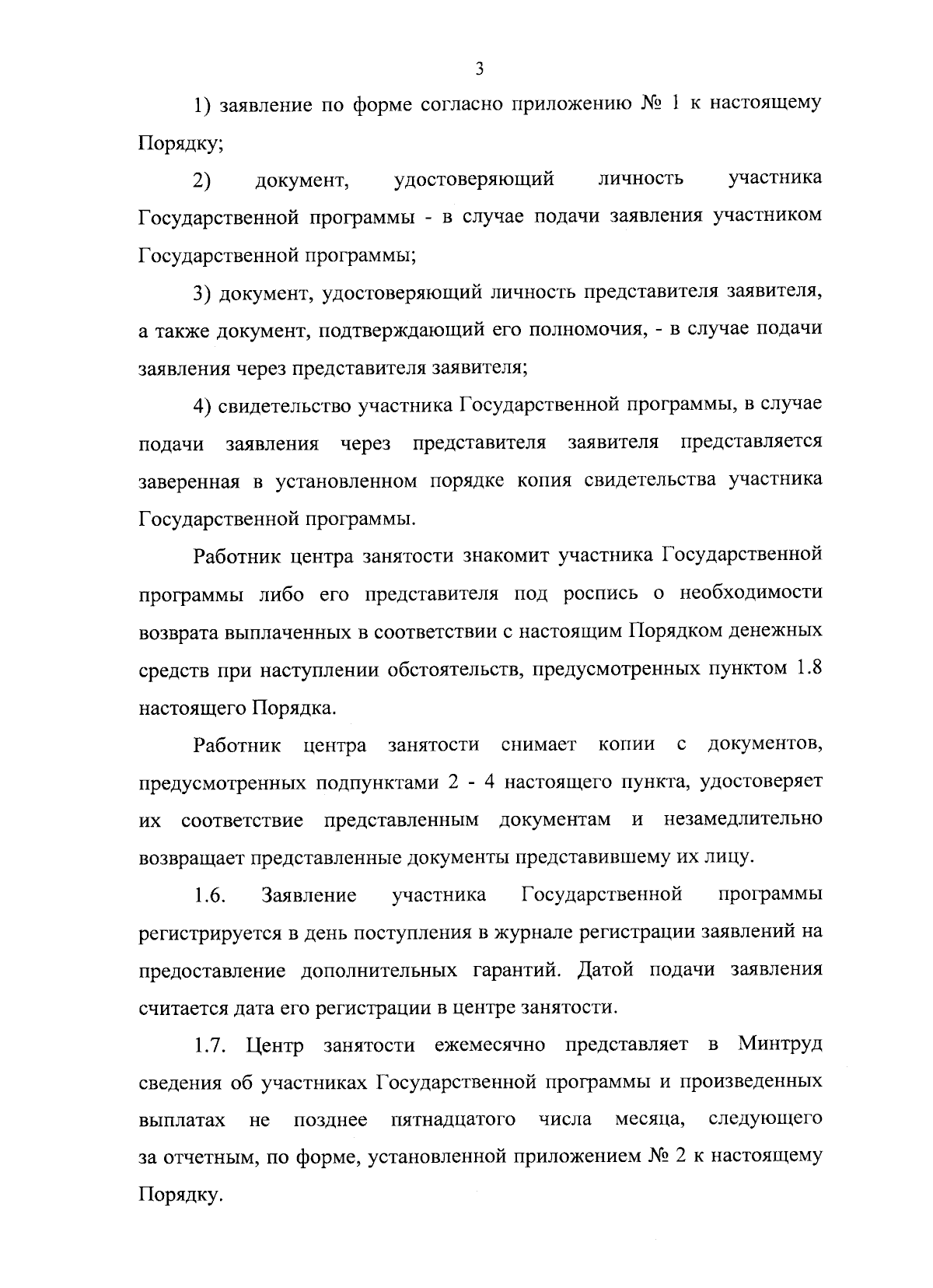 3

1) заявление по форме согласно приложению № 1 к настоящему Порядку;

2) документ, удостоверяющий личность участника Государственной программы - в случае подачи заявления участником Государственной программы;

3) документ, удостоверяющий личность представителя заявителя, а также документ, подтверждающий его полномочия, - в случае подачи заявления через представителя заявителя;

4) свидетельство участника Государственной программы, в случае подачи заявления через представителя заявителя представляется заверенная в установленном порядке копия свидетельства участника Государственной программы.

Работник центра занятости знакомит участника Государственной программы либо его представителя под роспись о необходимости возврата выплаченных в соответствии с настоящим Порядком денежных средств при наступлении обстоятельств, предусмотренных пунктом 1.8 настоящего Порядка.

Работник центра занятости снимает копии с документов, предусмотренных подпунктами 2 - 4 настоящего пункта, удостоверяет их соответствие представленным документам и незамедлительно возвращает представленные документы представившему их лицу.

1.6. Заявление участника Государственной программы регистрируется в день поступления в журнале регистрации заявлений на предоставление дополнительных гарантий. Датой подачи заявления считается дата его регистрации в центре занятости.

1.7. Центр занятости ежемесячно представляет в Минтруд сведения об участниках Государственной программы и произведенных выплатах не позднее пятнадцатого числа месяца, следующего за отчетным, по форме, установленной приложением № 2 к настоящему Порядку.